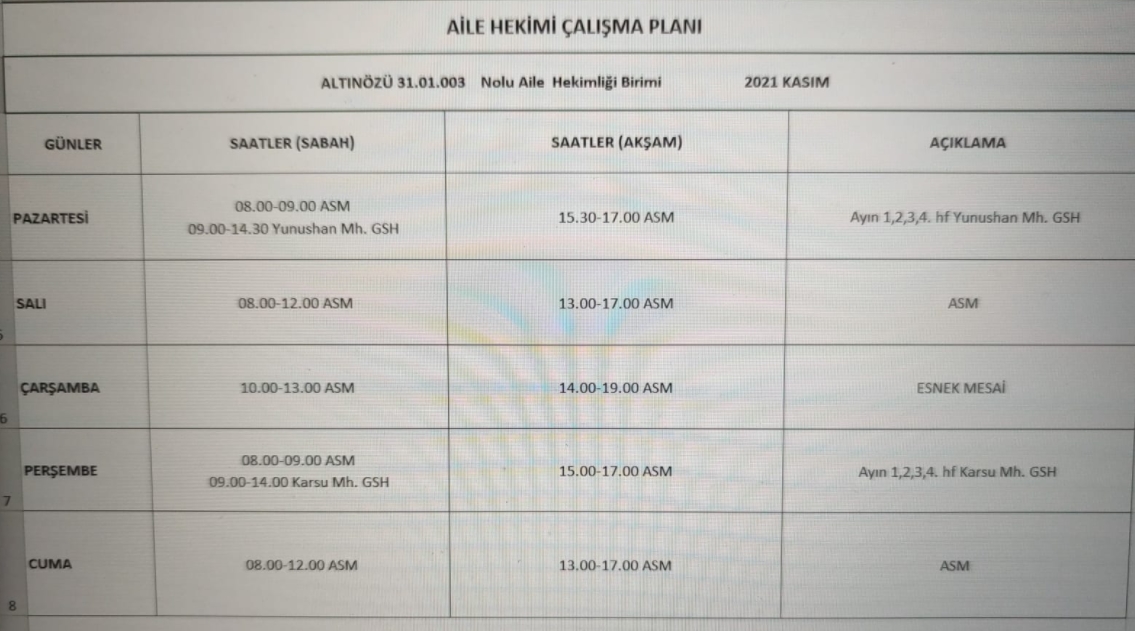 AİLE HEKİMİ ÇALIŞMA PLANI

ALTINÖZÜ 31.01.003 Nolu Aile Hekimliği Birimi 2021 KASIM

| GÜNLER | SAATLER (SABAH) | SAATLER (AKŞAM) | AÇIKLAMA |
|---|---|---|---|
| PAZARTESİ | 08.00-09.00 ASM 09.00-14.30 Yunushan Mh. GSH | 15.30-17.00 ASM | Ayın 1,2,3,4. hf Yunushan Mh. GSH |
| SALI | 08.00-12.00 ASM | 13.00-17.00 ASM | ASM |
| ÇARŞAMBA | 10.00-13.00 ASM | 14.00-19.00 ASM | ESNEK MESAİ |
| PERŞEMBE | 08.00-09.00 ASM 09.00-14.00 Karsu Mh. GSH | 15.00-17.00 ASM | Ayın 1,2,3,4. hf Karsu Mh. GSH |
| CUMA | 08.00-12.00 ASM | 13.00-17.00 ASM | ASM |

6
7
8